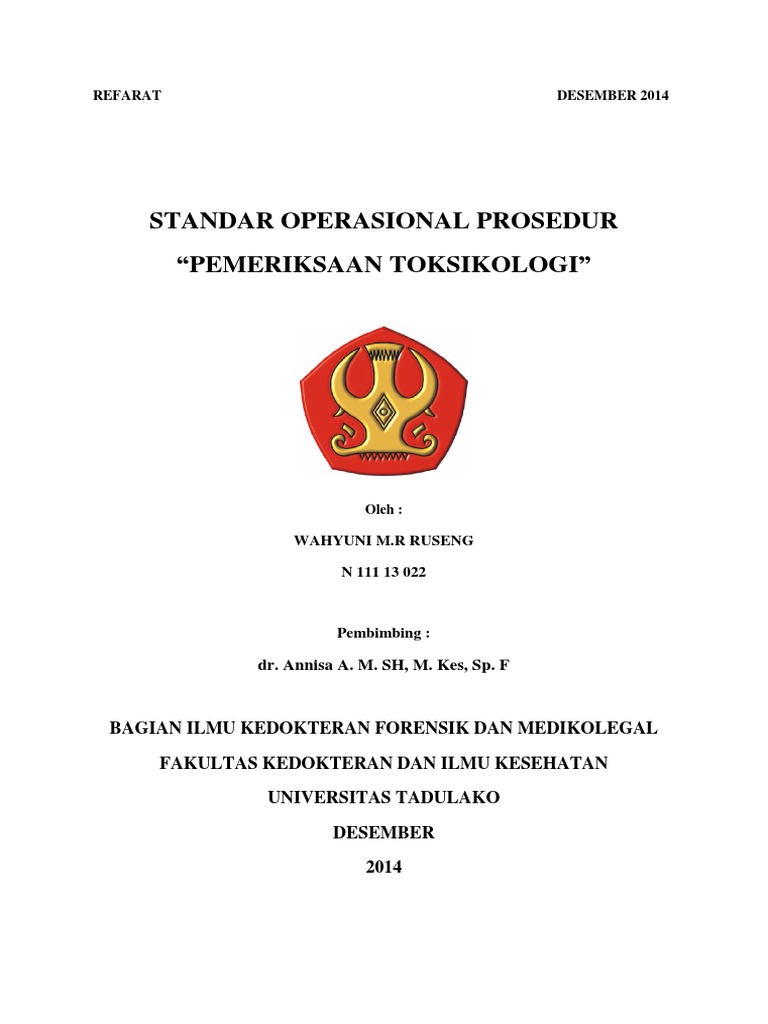 REFARAT

DESEMBER 2014

STANDAR OPERASIONAL PROSEDUR

“PEMERIKSAAN TOKSIKOLOGI”

Oleh :

WAHYUNI M.R RUSENG

N 111 13 022

Pembimbing :

dr. Annisa A. M. SH, M. Kes, Sp. F

BAGIAN ILMU KEDOKTERAN FORENSIK DAN MEDIKOLEGAL

FAKULTAS KEDOKTERAN DAN ILMU KESEHATAN

UNIVERSITAS TADULAKO

DESEMBER

2014